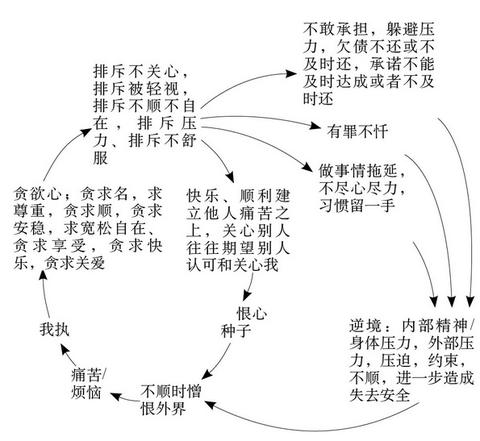 排斥不关心，排斥被轻视，排斥不顺不自在，排斥压力、排斥不舒服

不敢承担，躲避压力，欠债不还或不及时还，承诺不能及时达成或者不及时还

有罪不忏

做事情拖延，不尽心尽力，习惯留一手

贪欲心；贪求名，求尊重，贪求顺，贪求安稳，求宽松自在、贪求享受，贪求快乐，贪求关爱

快乐、顺利建立他人痛苦之上，关心别人往往期望别人认可和关心我

恨心种子

我执

痛苦/烦恼

不顺时憎恨外界

逆境：内部精神/身体压力，外部压力，压迫，约束，不顺，进一步造成失去安全